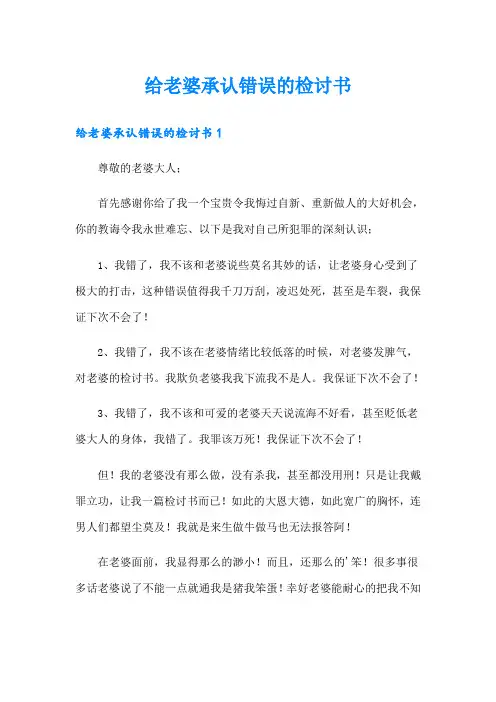 给老婆承认错误的检讨书

给老婆承认错误的检讨书 1

尊敬的老婆大人：

首先感谢你给了我一个宝贵令我悔过自新、重新做人的大好机会，你的教诲令我永世难忘、以下是我对自己所犯罪的深刻认识：

1、我错了，我不该和老婆说些莫名其妙的话，让老婆身心受到了极大的打击，这种错误值得我千刀万剐，凌迟处死，甚至是车裂，我保证下次不会了！

2、我错了，我不该在老婆情绪比较低落的时候，对老婆发脾气，对老婆的检讨书。我欺负老婆我我下流我不是人。我保证下次不会了！

3、我错了，我不该和可爱的老婆天天说流海不好看，甚至贬低老婆大人的身体，我错了。我罪该万死！我保证下次不会了！

但！我的老婆没有那么做，没有杀我，甚至都没用刑！只是让我戴罪立功，让我一篇检讨书而已！如此的大恩大德，如此宽广的胸怀，连男人们都望尘莫及！我就是来生做牛做马也无法报答阿！

在老婆面前，我显得那么的渺小！而且，还那么的'笨！很多事很多话老婆说了不能一点就通我是猪我笨蛋！幸好老婆能耐心的把我不知